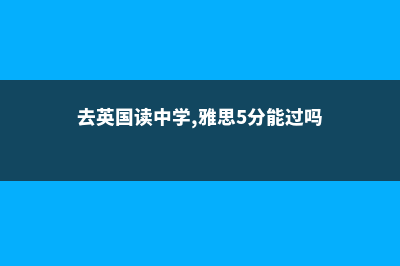 去英国读中学,雅思5分能过吗